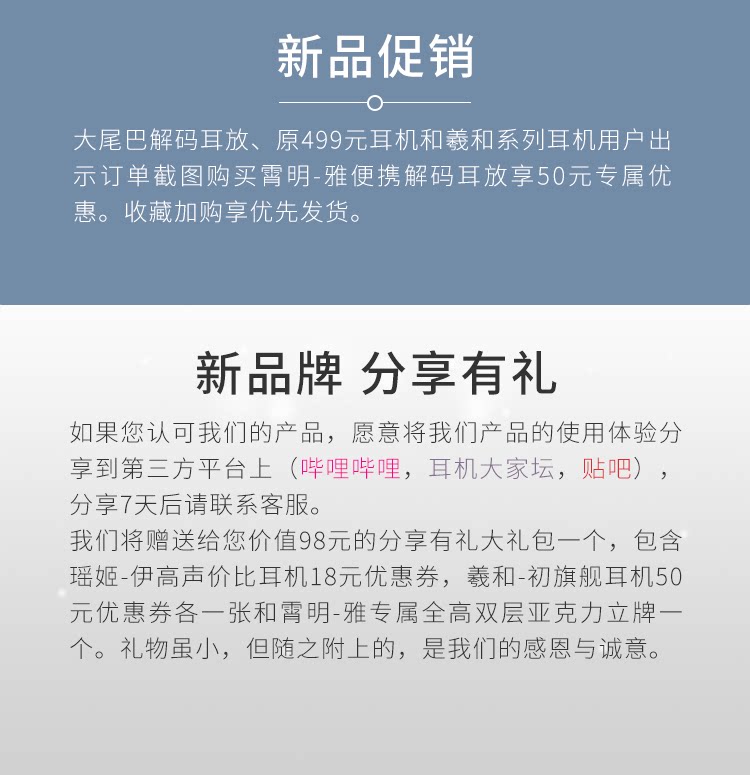 新品促销

大尾巴解码耳放、原499元耳机和羲和系列耳机用户出示订单截图购买霄明-雅便携解码耳放享50元专属优惠。收藏加购享优先发货。

新品牌 分享有礼

如果您认可我们的产品，愿意将我们产品的使用体验分享到第三方平台上（哔哩哔哩，耳机大家坛，贴吧），分享7天后请联系客服。
我们将赠送给您价值98元的分享有礼大礼包一个，包含瑶姬-伊高声价比耳机18元优惠券，羲和-初旗舰耳机50元优惠券各一张和霄明-雅专属全高双层亚克力立牌一个。礼物虽小，但随之附上的，是我们的感恩与诚意。